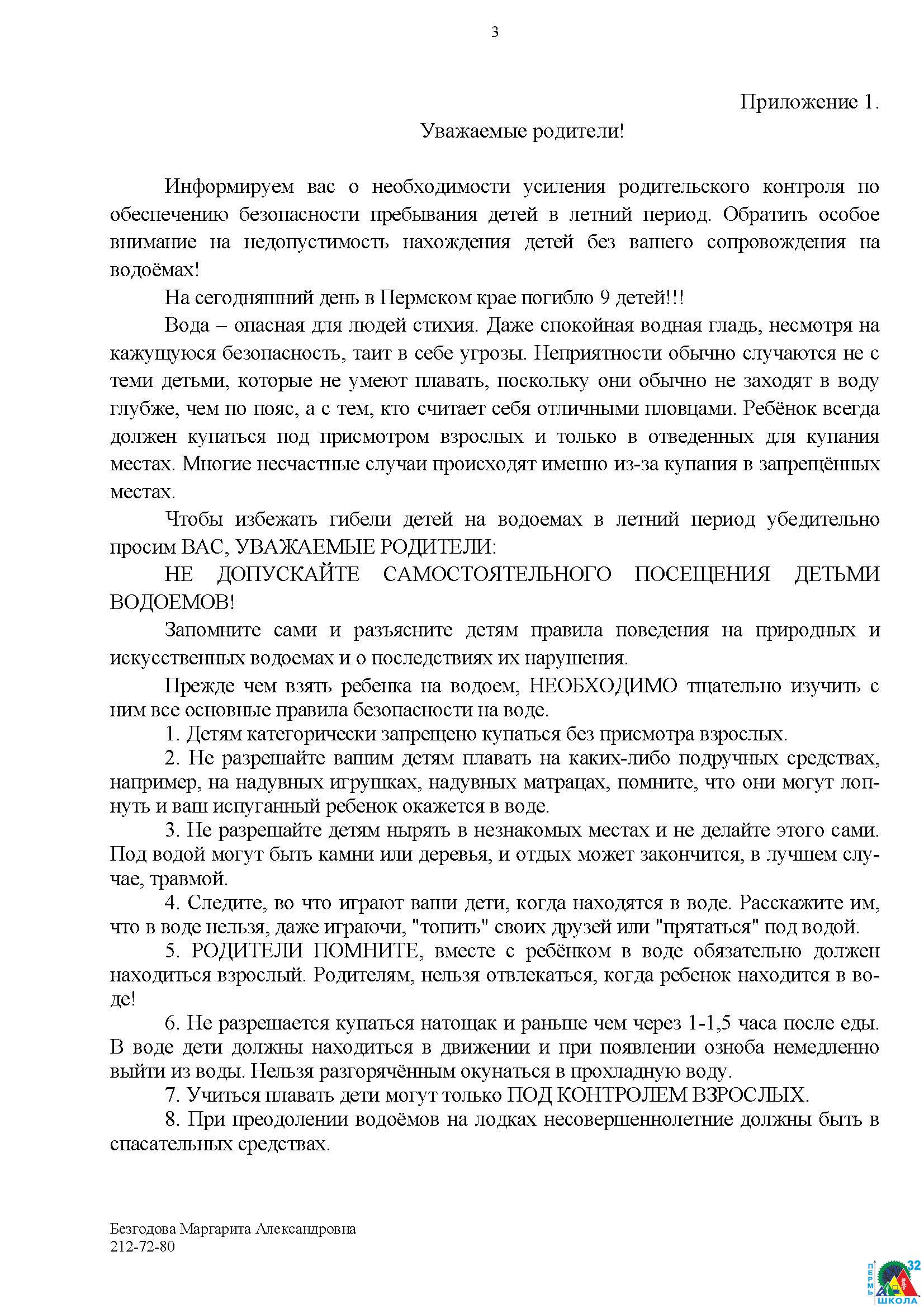 3

Приложение 1.

Уважаемые родители!

Информируем вас о необходимости усиления родительского контроля по обеспечению безопасности пребывания детей в летний период. Обратить особое внимание на недопустимость нахождения детей без вашего сопровождения на водоёмах!

На сегодняшний день в Пермском крае погибло 9 детей!!!

Вода – опасная для людей стихия. Даже спокойная водная гладь, несмотря на кажущуюся безопасность, таит в себе угрозы. Неприятности обычно случаются не с теми детьми, которые не умеют плавать, поскольку они обычно не заходят в воду глубже, чем по пояс, а с тем, кто считает себя отличными пловцами. Ребёнок всегда должен купаться под присмотром взрослых и только в отведенных для купания местах. Многие несчастные случаи происходят именно из-за купания в запрещённых местах.

Чтобы избежать гибели детей на водоемах в летний период убедительно просим ВАС, УВАЖАЕМЫЕ РОДИТЕЛИ:

НЕ ДОПУСКАЙТЕ САМОСТОЯТЕЛЬНОГО ПОСЕЩЕНИЯ ДЕТЬМИ ВОДОЕМОВ!

Запомните сами и разъясните детям правила поведения на природных и искусственных водоемах и о последствиях их нарушения.

Прежде чем взять ребенка на водоем, НЕОБХОДИМО тщательно изучить с ним все основные правила безопасности на воде.

1. Детям категорически запрещено купаться без присмотра взрослых.

2. Не разрешайте вашим детям плавать на каких-либо подручных средствах, например, на надувных игрушках, надувных матрацах, помните, что они могут лопнуть и ваш испуганный ребенок окажется в воде.

3. Не разрешайте детям нырять в незнакомых местах и не делайте этого сами. Под водой могут быть камни или деревья, и отдых может закончится, в лучшем случае, травмой.

4. Следите, во что играют ваши дети, когда находятся в воде. Расскажите им, что в воде нельзя, даже играючи, "топить" своих друзей или "прятаться" под водой.

5. РОДИТЕЛИ ПОМНИТЕ, вместе с ребёнком в воде обязательно должен находиться взрослый. Родителям, нельзя отвлекаться, когда ребенок находится в воде!

6. Не разрешается купаться натощак и раньше чем через 1-1,5 часа после еды. В воде дети должны находиться в движении и при появлении озноба немедленно выйти из воды. Нельзя разгорячённым окунаться в прохладную воду.

7. Учиться плавать дети могут только ПОД КОНТРОЛЕМ ВЗРОСЛЫХ.

8. При преодолении водоёмов на лодках несовершеннолетние должны быть в спасательных средствах.

Безгодова Маргарита Александровна
212-72-80

ПЕРМЬ 32 ШКОЛА